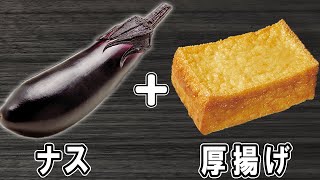 +

ナス

厚揚げ